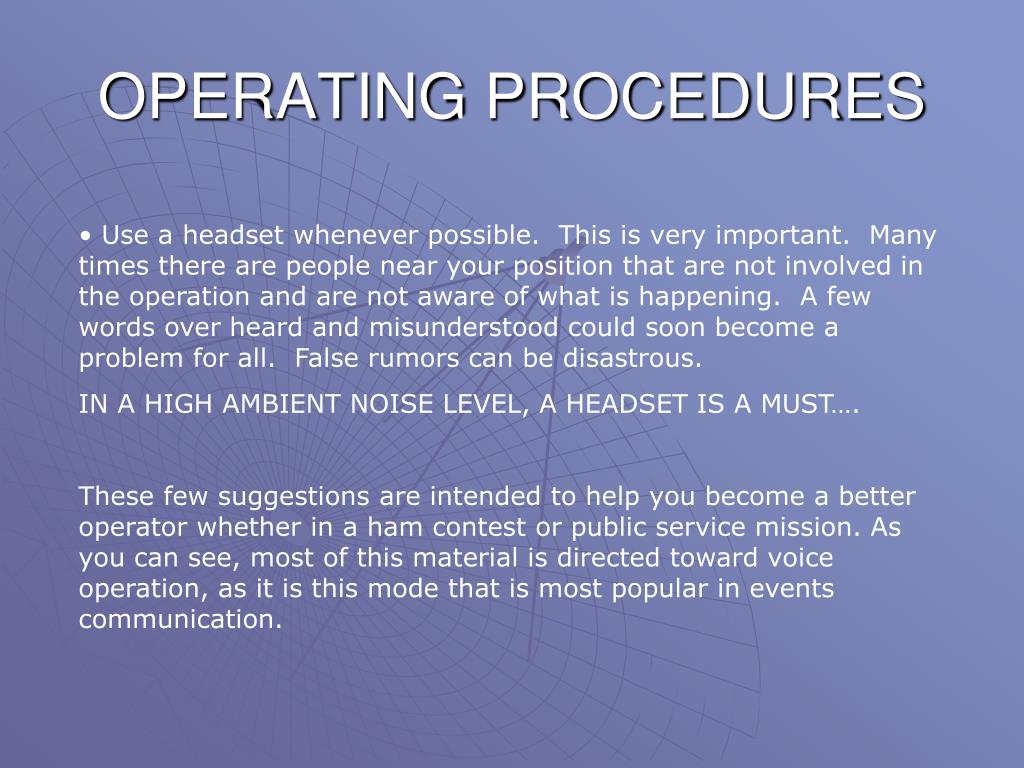 OPERATING PROCEDURES

• Use a headset whenever possible. This is very important. Many times there are people near your position that are not involved in the operation and are not aware of what is happening. A few words over heard and misunderstood could soon become a problem for all. False rumors can be disastrous.

IN A HIGH AMBIENT NOISE LEVEL, A HEADSET IS A MUST….

These few suggestions are intended to help you become a better operator whether in a ham contest or public service mission. As you can see, most of this material is directed toward voice operation, as it is this mode that is most popular in events communication.